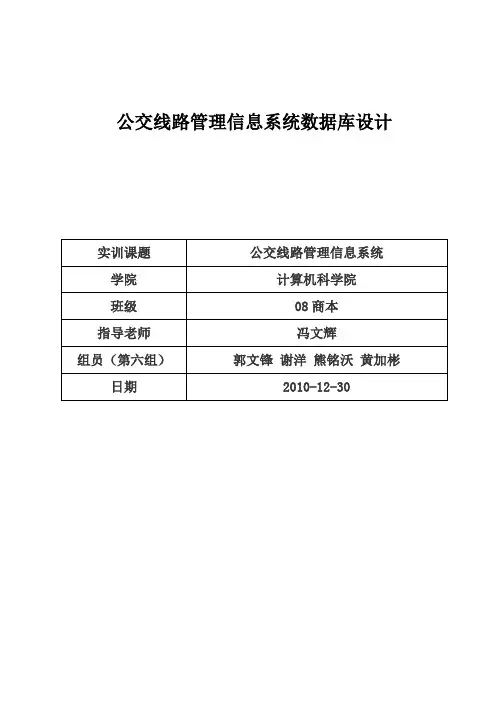 公交线路管理信息系统数据库设计

| 实训课题 | 公交线路管理信息系统 |
|---|---|
| 学院 | 计算机科学院 |
| 班级 | 08商本 |
| 指导老师 | 冯文辉 |
| 组员（第六组） | 郭文锋 谢洋 熊铭沃 黄加彬 |
| 日期 | 2010-12-30 |